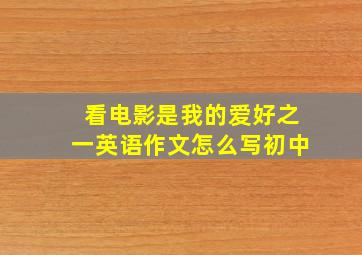 看电影是我的爱好之一英语作文怎么写初中